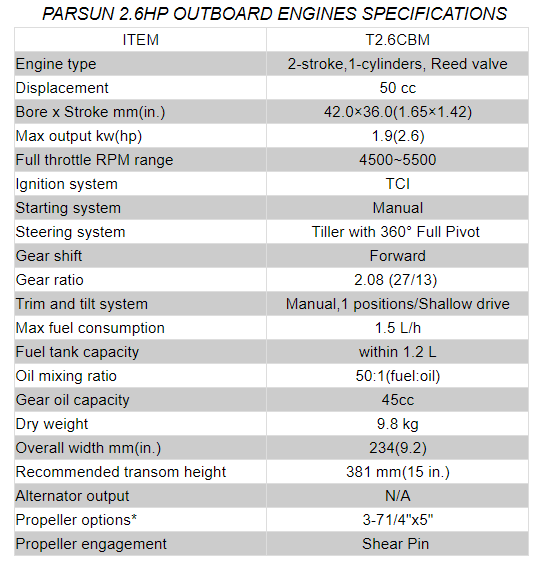 PARSUN 2.6HP OUTBOARD ENGINES SPECIFICATIONS

| ITEM | T2.6CBM |
|---|---|
| Engine type | 2-stroke,1-cylinders, Reed valve |
| Displacement | 50 cc |
| Bore x Stroke mm(in.) | 42.0×36.0(1.65×1.42) |
| Max output kw(hp) | 1.9(2.6) |
| Full throttle RPM range | 4500~5500 |
| Ignition system | TCI |
| Starting system | Manual |
| Steering system | Tiller with 360° Full Pivot |
| Gear shift | Forward |
| Gear ratio | 2.08 (27/13) |
| Trim and tilt system | Manual,1 positions/Shallow drive |
| Max fuel consumption | 1.5 L/h |
| Fuel tank capacity | within 1.2 L |
| Oil mixing ratio | 50:1(fuel:oil) |
| Gear oil capacity | 45cc |
| Dry weight | 9.8 kg |
| Overall width mm(in.) | 234(9.2) |
| Recommended transom height | 381 mm(15 in.) |
| Alternator output | N/A |
| Propeller options* | 3-71/4"x5" |
| Propeller engagement | Shear Pin |